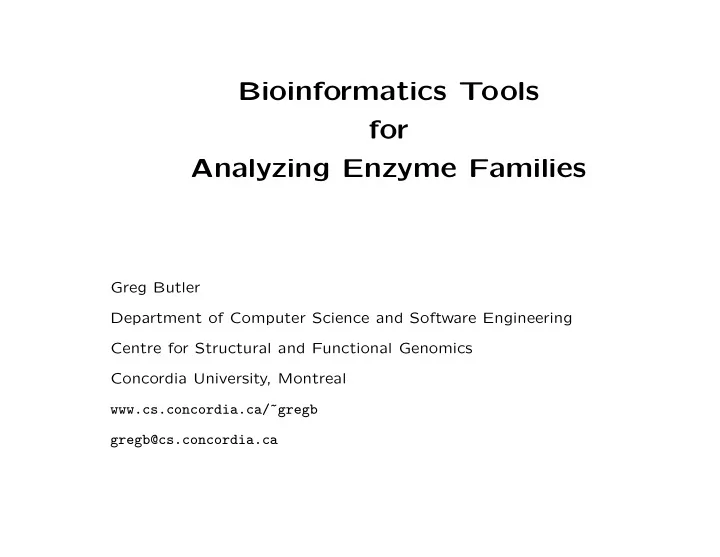 Bioinformatics Tools
for
Analyzing Enzyme Families

Greg Butler

Department of Computer Science and Software Engineering

Centre for Structural and Functional Genomics

Concordia University, Montreal

www.cs.concordia.ca/~gregb

gregb@cs.concordia.ca